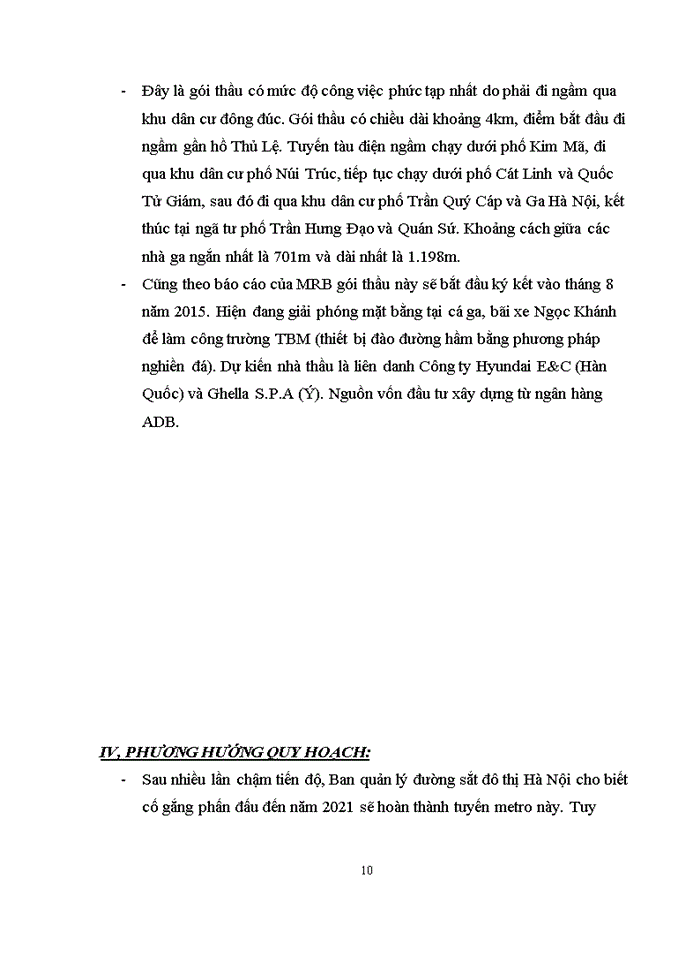 - Đây là gói thầu có mức độ công việc phức tạp nhất do phải đi ngầm qua khu dân cư đông đúc. Gói thầu có chiều dài khoảng 4km, điểm bắt đầu đi ngầm gần hồ Thủ Lệ. Tuyến tàu điện ngầm chạy dưới phố Kim Mã, đi qua khu dân cư phố Núi Trúc, tiếp tục chạy dưới phố Cát Linh và Quốc Tử Giám, sau đó đi qua khu dân cư phố Trần Quý Cáp và Ga Hà Nội, kết thúc tại ngã tư phố Trần Hưng Đạo và Quán Sứ. Khoảng cách giữa các nhà ga ngắn nhất là 701m và dài nhất là 1.198m.

- Cũng theo báo cáo của MRB gói thầu này sẽ bắt đầu ký kết vào tháng 8 năm 2015. Hiện đang giải phóng mặt bằng tại cá ga, bãi xe Ngọc Khánh để làm công trường TBM (thiết bị đào đường hầm bằng phương pháp nghiền đá). Dự kiến nhà thầu là liên danh Công ty Hyundai E&C (Hàn Quốc) và Ghella S.P.A (Ý). Nguồn vốn đầu tư xây dựng từ ngân hàng ADB.

IV, PHƯƠNG HƯỚNG QUY HOẠCH:

- Sau nhiều lần chậm tiến độ, Ban quản lý đường sắt đô thị Hà Nội cho biết cố gắng phấn đấu đến năm 2021 sẽ hoàn thành tuyến metro này. Tuy

10